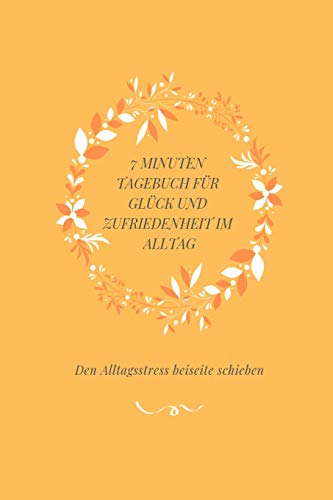 7 MINUTEN TAGEBUCH FÜR GLÜCK UND ZUFRIEDENHEIT IM ALLTAG

Den Alltagsstress beiseite schieben